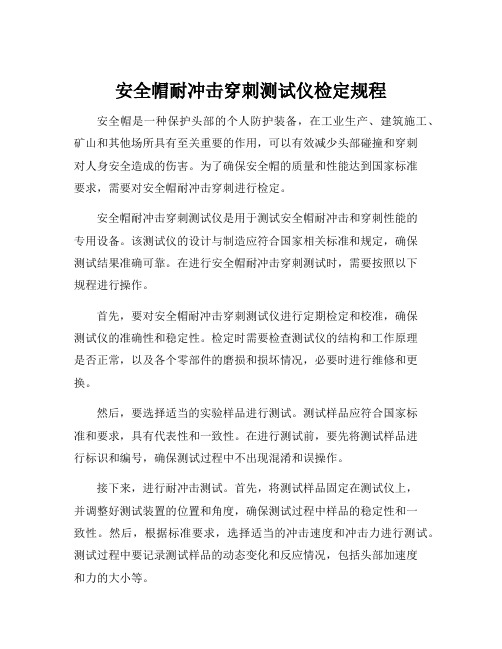 安全帽耐冲击穿刺测试仪检定规程

安全帽是一种保护头部的个人防护装备，在工业生产、建筑施工、矿山和其他场所具有至关重要的作用，可以有效减少头部碰撞和穿刺对人身安全造成的伤害。为了确保安全帽的质量和性能达到国家标准要求，需要对安全帽耐冲击穿刺进行检定。

安全帽耐冲击穿刺测试仪是用于测试安全帽耐冲击和穿刺性能的专用设备。该测试仪的设计与制造应符合国家相关标准和规定，确保测试结果准确可靠。在进行安全帽耐冲击穿刺测试时，需要按照以下规程进行操作。

首先，要对安全帽耐冲击穿刺测试仪进行定期检定和校准，确保测试仪的准确性和稳定性。检定时需要检查测试仪的结构和工作原理是否正常，以及各个零部件的磨损和损坏情况，必要时进行维修和更换。

然后，要选择适当的实验样品进行测试。测试样品应符合国家标准和要求，具有代表性和一致性。在进行测试前，要先将测试样品进行标识和编号，确保测试过程中不出现混淆和误操作。

接下来，进行耐冲击测试。首先，将测试样品固定在测试仪上，并调整好测试装置的位置和角度，确保测试过程中样品的稳定性和一致性。然后，根据标准要求，选择适当的冲击速度和冲击力进行测试。测试过程中要记录测试样品的动态变化和反应情况，包括头部加速度和力的大小等。